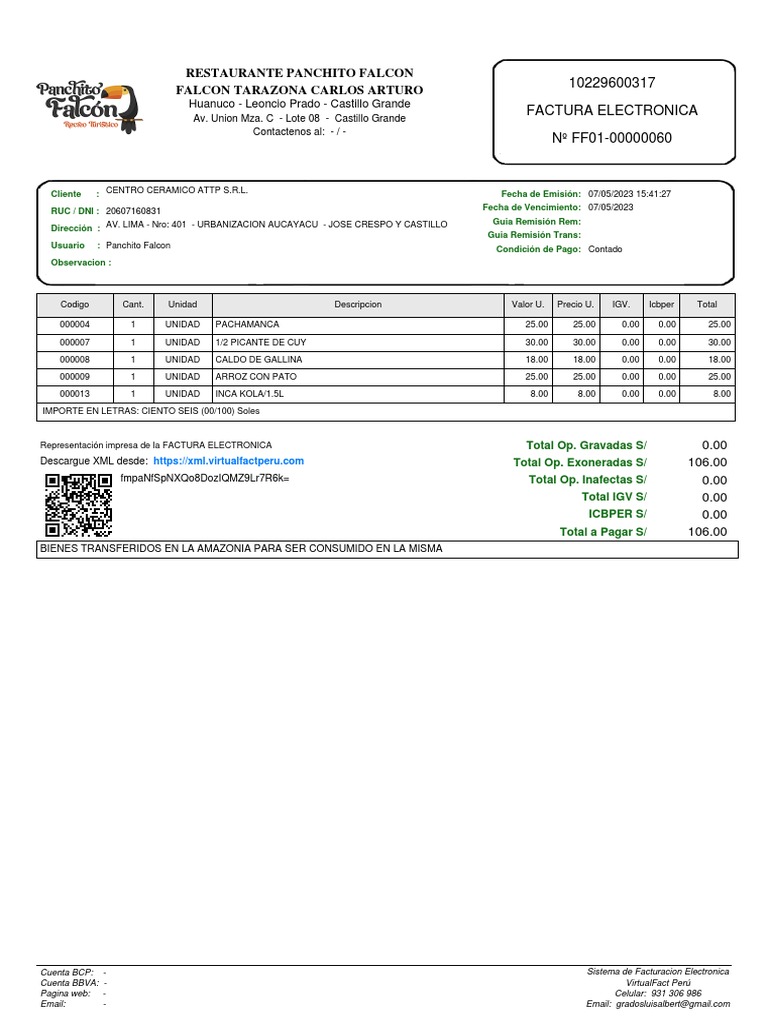 Panchito Falcón
Recreo Turístico

RESTAURANTE PANCHITO FALCON
FALCON TARAZONA CARLOS ARTURO
Huanuco - Leoncio Prado - Castillo Grande
Av. Union Mza. C - Lote 08 - Castillo Grande
Contactenos al: - / -

10229600317
FACTURA ELECTRONICA
Nº FF01-00000060

Cliente : CENTRO CERAMICO ATTP S.R.L.
RUC / DNI : 20607160831
Dirección : AV. LIMA - Nro: 401 - URBANIZACION AUCAYACU - JOSE CRESPO Y CASTILLO
Usuario : Panchito Falcon
Observacion :

Fecha de Emisión: 07/05/2023 15:41:27
Fecha de Vencimiento: 07/05/2023
Guia Remisión Rem:
Guia Remisión Trans:
Condición de Pago: Contado

| Codigo | Cant. | Unidad | Descripcion | Valor U. | Precio U. | IGV. | Icbper | Total |
|---|---|---|---|---|---|---|---|---|
| 000004 | 1 | UNIDAD | PACHAMANCA | 25.00 | 25.00 | 0.00 | 0.00 | 25.00 |
| 000007 | 1 | UNIDAD | 1/2 PICANTE DE CUY | 30.00 | 30.00 | 0.00 | 0.00 | 30.00 |
| 000008 | 1 | UNIDAD | CALDO DE GALLINA | 18.00 | 18.00 | 0.00 | 0.00 | 18.00 |
| 000009 | 1 | UNIDAD | ARROZ CON PATO | 25.00 | 25.00 | 0.00 | 0.00 | 25.00 |
| 000013 | 1 | UNIDAD | INCA KOLA/1.5L | 8.00 | 8.00 | 0.00 | 0.00 | 8.00 |

IMPORTE EN LETRAS: CIENTO SEIS (00/100) Soles

Representación impresa de la FACTURA ELECTRONICA
Descargue XML desde: https://xml.virtualfactperu.com
fmpaNfSpNXQo8DozIQMZ9Lr7R6k=

Total Op. Gravadas S/ 0.00
Total Op. Exoneradas S/ 106.00
Total Op. Inafectas S/ 0.00
Total IGV S/ 0.00
ICBPER S/ 0.00
Total a Pagar S/ 106.00

BIENES TRANSFERIDOS EN LA AMAZONIA PARA SER CONSUMIDO EN LA MISMA

Cuenta BCP: -
Cuenta BBVA: -
Pagina web: -
Email: -

Sistema de Facturacion Electronica
VirtualFact Perú
Celular: 931 306 986
Email: gradosluisalbert@gmail.com